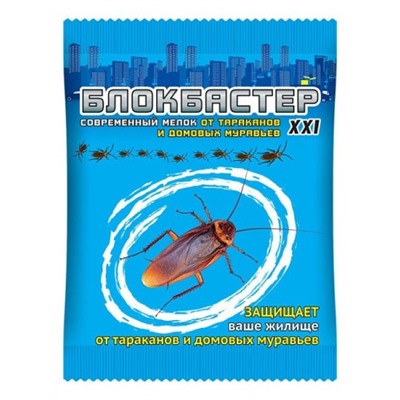 БЛОКБАСТЕР

СОВРЕМЕННЫЙ МЕЛОК ОТ ТАРАКАНОВ И ДОМОВЫХ МУРАВЬЕВ

XXI

ЗАЩИЩАЕТ
ваше жилище
от тараканов и домовых муравьев